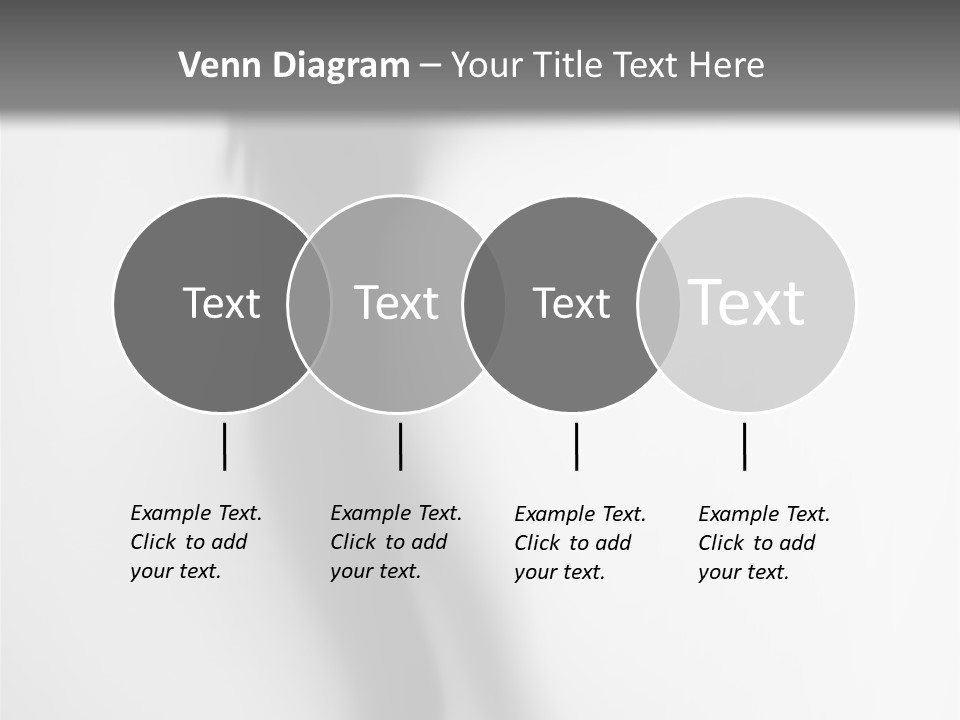 Venn Diagram – Your Title Text Here

Text

Text

Text

Text

Example Text. Click to add your text.

Example Text. Click to add your text.

Example Text. Click to add your text.

Example Text. Click to add your text.